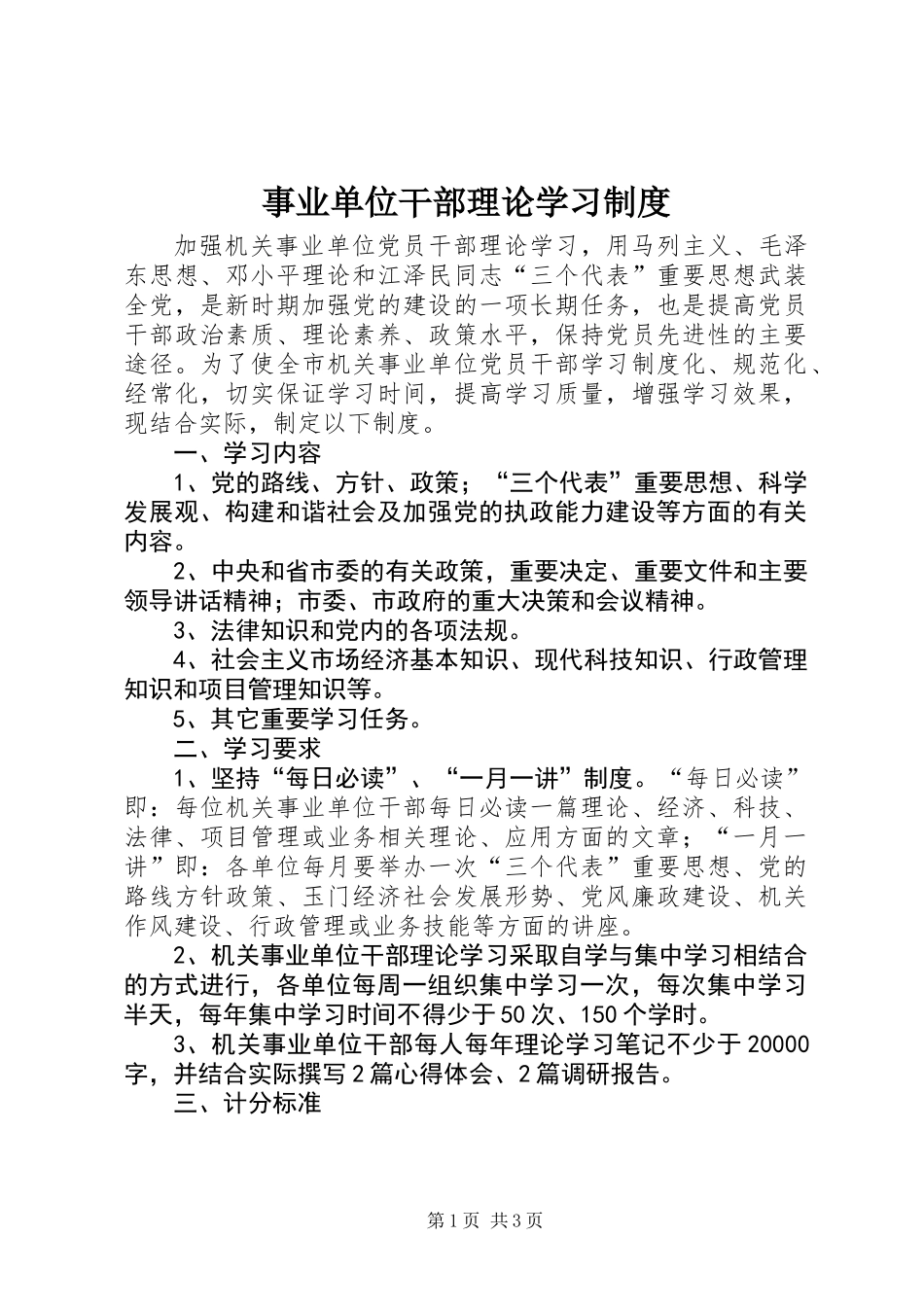 事业单位干部理论学习制度

加强机关事业单位党员干部理论学习，用马列主义、毛泽东思想、邓小平理论和江泽民同志“三个代表”重要思想武装全党，是新时期加强党的建设的一项长期任务，也是提高党员干部政治素质、理论素养、政策水平，保持党员先进性的主要途径。为了使全市机关事业单位党员干部学习制度化、规范化、经常化，切实保证学习时间，提高学习质量，增强学习效果，现结合实际，制定以下制度。

一、学习内容

1、党的路线、方针、政策；“三个代表”重要思想、科学发展观、构建和谐社会及加强党的执政能力建设等方面的有关内容。

2、中央和省市委的有关政策，重要决定、重要文件和主要领导讲话精神；市委、市政府的重大决策和会议精神。

3、法律知识和党内的各项法规。

4、社会主义市场经济基本知识、现代科技知识、行政管理知识和项目管理知识等。

5、其它重要学习任务。

二、学习要求

1、坚持“每日必读”、“一月一讲”制度。“每日必读”即：每位机关事业单位干部每日必读一篇理论、经济、科技、法律、项目管理或业务相关理论、应用方面的文章；“一月一讲”即：各单位每月要举办一次“三个代表”重要思想、党的路线方针政策、玉门经济社会发展形势、党风廉政建设、机关作风建设、行政管理或业务技能等方面的讲座。

2、机关事业单位干部理论学习采取自学与集中学习相结合的方式进行，各单位每周一组织集中学习一次，每次集中学习半天，每年集中学习时间不得少于50次、150个学时。

3、机关事业单位干部每人每年理论学习笔记不少于20000字，并结合实际撰写2篇心得体会、2篇调研报告。

三、计分标准

第1页 共3页